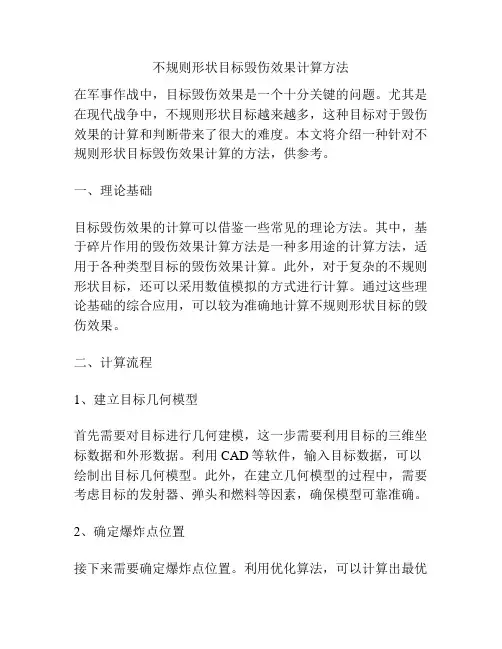 不规则形状目标毁伤效果计算方法

在军事作战中，目标毁伤效果是一个十分关键的问题。尤其是在现代战争中，不规则形状目标越来越多，这种目标对于毁伤效果的计算和判断带来了很大的难度。本文将介绍一种针对不规则形状目标毁伤效果计算的方法，供参考。

一、理论基础

目标毁伤效果的计算可以借鉴一些常见的理论方法。其中，基于碎片作用的毁伤效果计算方法是一种多用途的计算方法，适用于各种类型目标的毁伤效果计算。此外，对于复杂的不规则形状目标，还可以采用数值模拟的方式进行计算。通过这些理论基础的综合应用，可以较为准确地计算不规则形状目标的毁伤效果。

二、计算流程

1、建立目标几何模型

首先需要对目标进行几何建模，这一步需要利用目标的三维坐标数据和外形数据。利用 CAD 等软件，输入目标数据，可以绘制出目标几何模型。此外，在建立几何模型的过程中，需要考虑目标的发射器、弹头和燃料等因素，确保模型可靠准确。

2、确定爆炸点位置

接下来需要确定爆炸点位置。利用优化算法，可以计算出最优